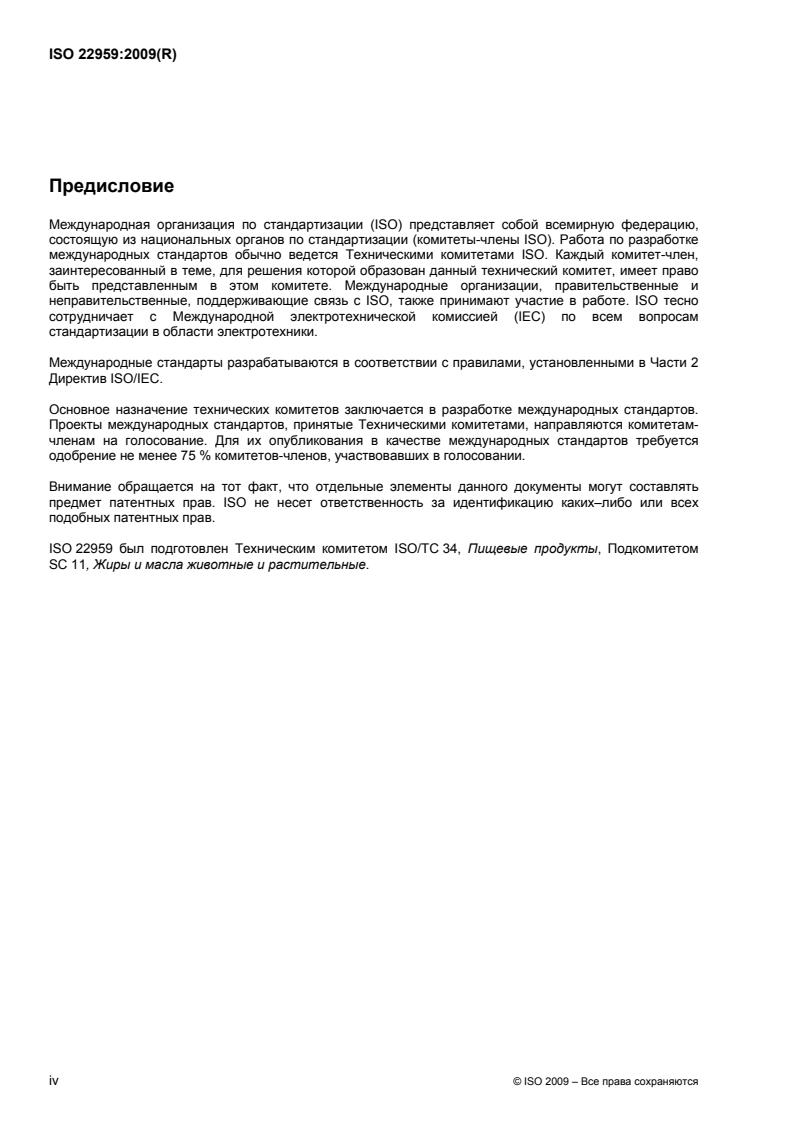 ISO 22959:2009(R)

Предисловие

Международная организация по стандартизации (ISO) представляет собой всемирную федерацию, состоящую из национальных органов по стандартизации (комитеты-члены ISO). Работа по разработке международных стандартов обычно ведется Техническими комитетами ISO. Каждый комитет-член, заинтересованный в теме, для решения которой образован данный технический комитет, имеет право быть представленным в этом комитете. Международные организации, правительственные и неправительственные, поддерживающие связь с ISO, также принимают участие в работе. ISO тесно сотрудничает с Международной электротехнической комиссией (IEC) по всем вопросам стандартизации в области электротехники.

Международные стандарты разрабатываются в соответствии с правилами, установленными в Части 2 Директив ISO/IEC.

Основное назначение технических комитетов заключается в разработке международных стандартов. Проекты международных стандартов, принятые Техническими комитетами, направляются комитетам-членам на голосование. Для их опубликования в качестве международных стандартов требуется одобрение не менее 75 % комитетов-членов, участвовавших в голосовании.

Внимание обращается на тот факт, что отдельные элементы данного документы могут составлять предмет патентных прав. ISO не несет ответственность за идентификацию каких–либо или всех подобных патентных прав.

ISO 22959 был подготовлен Техническим комитетом ISO/TC 34, Пищевые продукты, Подкомитетом SC 11, Жиры и масла животные и растительные.

iv

© ISO 2009 – Все права сохраняются